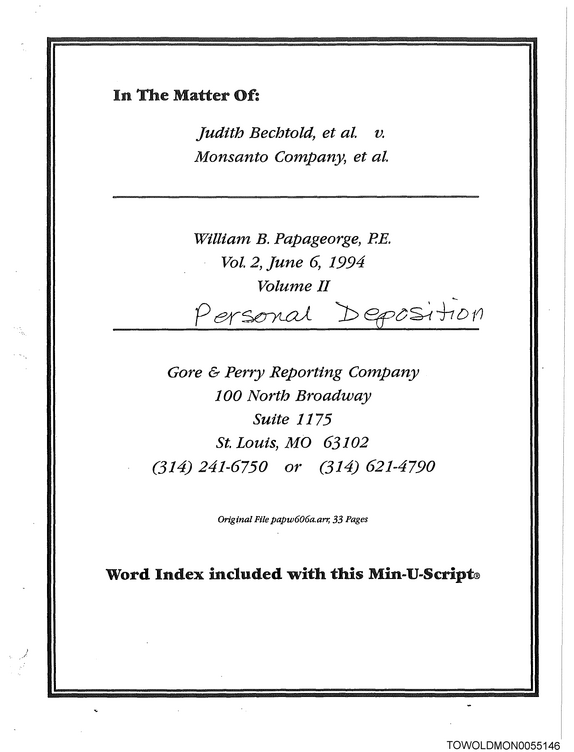 In The Matter Of:

Judith Bechtold, et al. v.
Monsanto Company, et al.

William B. Papageorge, P.E.
Vol. 2, June 6, 1994
Volume II
Personal Deposition

Gore & Perry Reporting Company
100 North Broadway
Suite 1175
St. Louis, MO 63102
(314) 241-6750 or (314) 621-4790

Original File papw606a.arr, 33 Pages

Word Index included with this Min-U-Script®

TOWOLDMON0055146